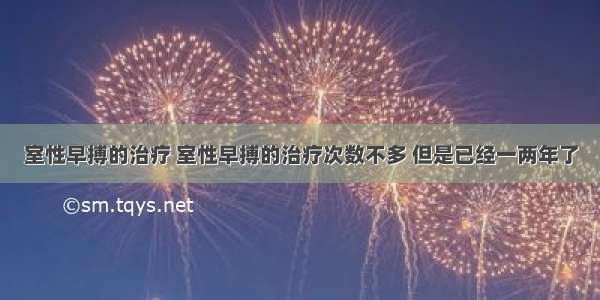 室性早搏的治疗 室性早搏的治疗次数不多 但是已经一两年了

©sm.tqys.net